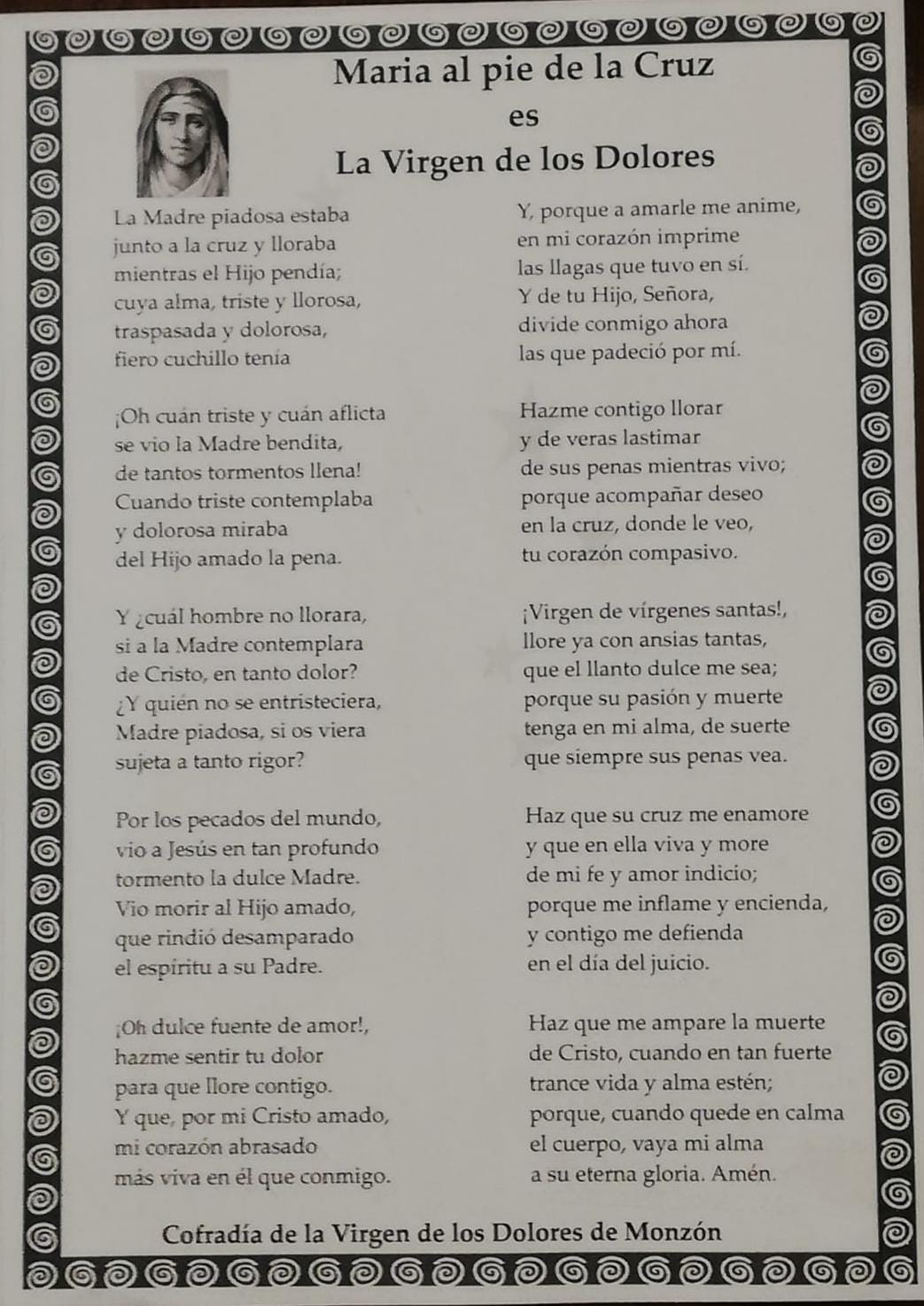 Maria al pie de la Cruz
es
La Virgen de los Dolores

La Madre piadosa estaba
junto a la cruz y lloraba
mientras el Hijo pendía;
cuya alma, triste y llorosa,
traspasada y dolorosa,
fiero cuchillo tenía

¡Oh cuán triste y cuán aflicta
se vio la Madre bendita,
de tantos tormentos llena!
Cuando triste contemplaba
y dolorosa miraba
del Hijo amado la pena.

Y ¿cuál hombre no llorara,
si a la Madre contemplara
de Cristo, en tanto dolor?
¿Y quién no se entristeciera,
Madre piadosa, si os viera
sujeta a tanto rigor?

Por los pecados del mundo,
vio a Jesús en tan profundo
tormento la dulce Madre.
Vio morir al Hijo amado,
que rindió desamparado
el espíritu a su Padre.

¡Oh dulce fuente de amor!,
hazme sentir tu dolor
para que llore contigo.
Y que, por mi Cristo amado,
mi corazón abrasado
más viva en él que conmigo.

Y, porque a amarle me anime,
en mi corazón imprime
las llagas que tuvo en sí.
Y de tu Hijo, Señora,
divide conmigo ahora
las que padeció por mí.

Hazme contigo llorar
y de veras lastimar
de sus penas mientras vivo;
porque acompañar deseo
en la cruz, donde le veo,
tu corazón compasivo.

¡Virgen de vírgenes santas!,
llore ya con ansias tantas,
que el llanto dulce me sea;
porque su pasión y muerte
tenga en mi alma, de suerte
que siempre sus penas vea.

Haz que su cruz me enamore
y que en ella viva y more
de mi fe y amor indicio;
porque me inflame y encienda,
y contigo me defienda
en el día del juicio.

Haz que me ampare la muerte
de Cristo, cuando en tan fuerte
trance vida y alma estén;
porque, cuando quede en calma
el cuerpo, vaya mi alma
a su eterna gloria. Amén.

Cofradía de la Virgen de los Dolores de Monzón